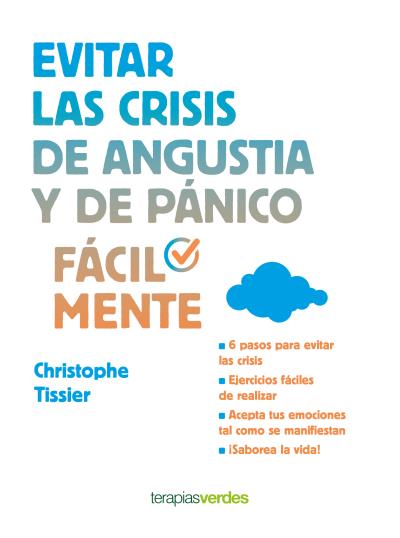 EVITAR
LAS CRISIS
DE ANGUSTIA
Y DE PÁNICO

FÁCIL
MENTE

Christophe
Tissier

• 6 pasos para evitar las crisis
• Ejercicios fáciles de realizar
• Acepta tus emociones tal como se manifiestan
• ¡Saborea la vida!

terapiasverdes